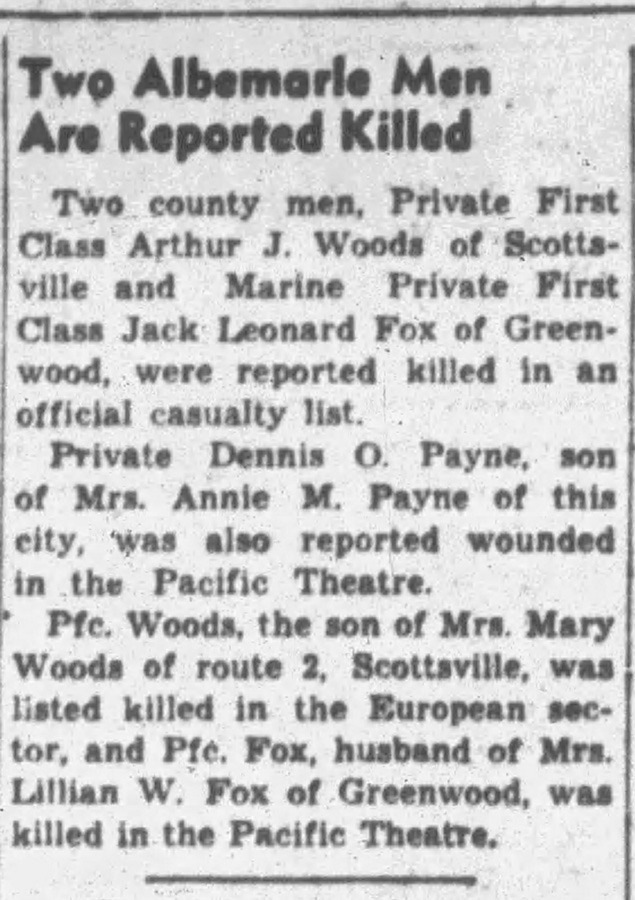 Two Albemarle Men Are Reported Killed

Two county men, Private First Class Arthur J. Woods of Scottsville and Marine Private First Class Jack Leonard Fox of Greenwood, were reported killed in an official casualty list.

Private Dennis O. Payne, son of Mrs. Annie M. Payne of this city, was also reported wounded in the Pacific Theatre.

Pfc. Woods, the son of Mrs. Mary Woods of route 2, Scottsville, was listed killed in the European sector, and Pfc. Fox, husband of Mrs. Lillian W. Fox of Greenwood, was killed in the Pacific Theatre.